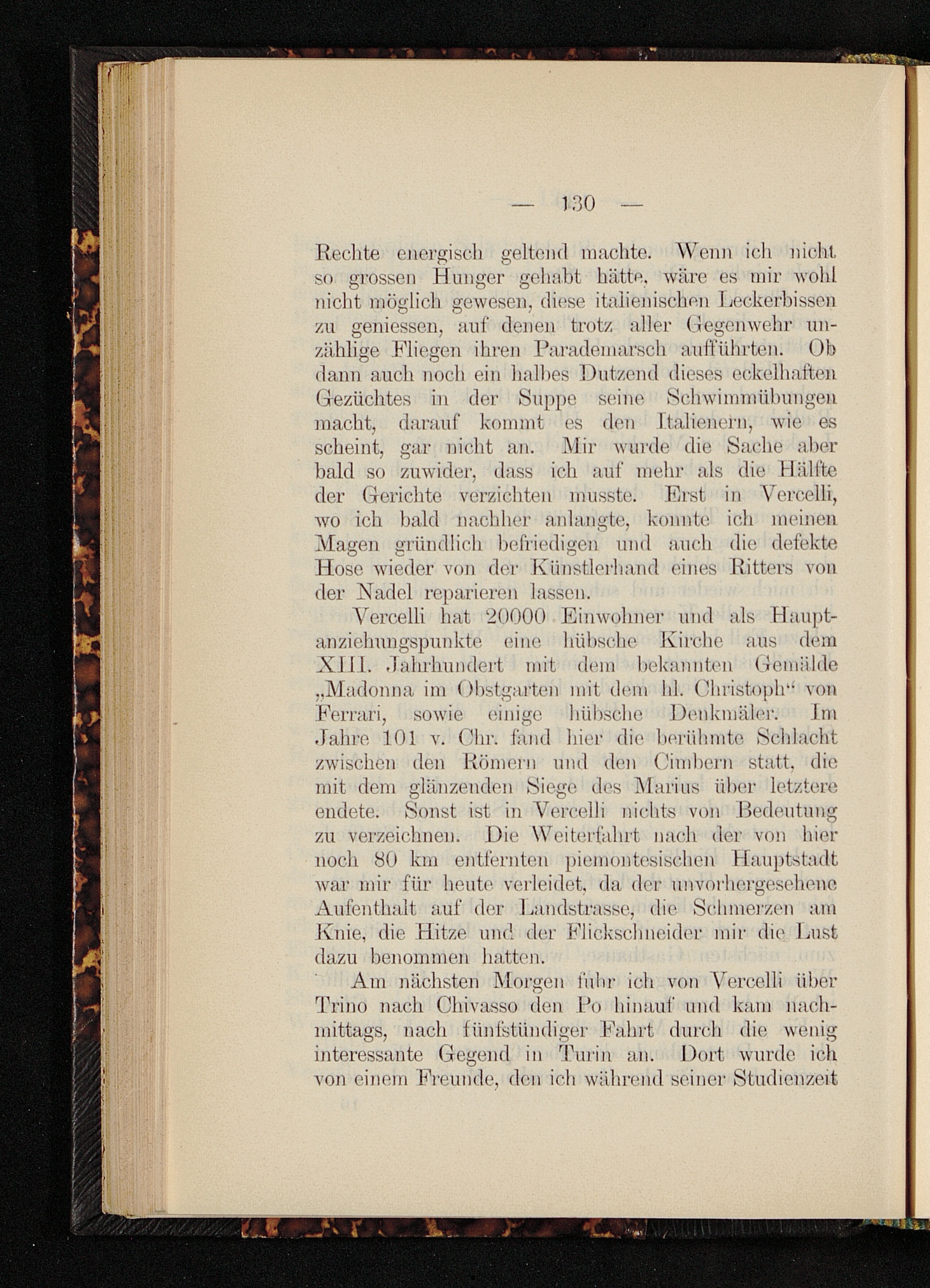 — 130 —

Rechte energisch geltend machte. Wenn ich nicht so grossen Hunger gehabt hätte, wäre es mir wohl nicht möglich gewesen, diese italienischen Leckerbissen zu geniessen, auf denen trotz aller Gegenwehr unzählige Fliegen ihren Parademarsch aufführten. Ob dann auch noch ein halbes Dutzend dieses eckelhaften Gezüchtes in der Suppe seine Schwimmübungen macht, darauf kommt es den Italienern, wie es scheint, gar nicht an. Mir wurde die Sache aber bald so zuwider, dass ich auf mehr als die Hälfte der Gerichte verzichten musste. Erst in Vercelli, wo ich bald nachher anlangte, konnte ich meinen Magen gründlich befriedigen und auch die defekte Hose wieder von der Künstlerhand eines Ritters von der Nadel reparieren lassen.

Vercelli hat 20000 Einwohner und als Hauptanziehungspunkte eine hübsche Kirche aus dem XIII. Jahrhundert mit dem bekannten Gemälde „Madonna im Obstgarten mit dem hl. Christoph“ von Ferrari, sowie einige hübsche Denkmäler. Im Jahre 101 v. Chr. fand hier die berühmte Schlacht zwischen den Römern und den Cimbern statt, die mit dem glänzenden Siege des Marius über letztere endete. Sonst ist in Vercelli nichts von Bedeutung zu verzeichnen. Die Weiterfahrt nach der von hier noch 80 km entfernten piemontesischen Hauptstadt war mir für heute verleidet, da der unvorhergesehene Aufenthalt auf der Landstrasse, die Schmerzen am Knie, die Hitze und der Flickschneider mir die Lust dazu benommen hatten.

Am nächsten Morgen fuhr ich von Vercelli über Trino nach Chivasso den Po hinauf und kam nachmittags, nach fünfstündiger Fahrt durch die wenig interessante Gegend in Turin an. Dort wurde ich von einem Freunde, den ich während seiner Studienzeit